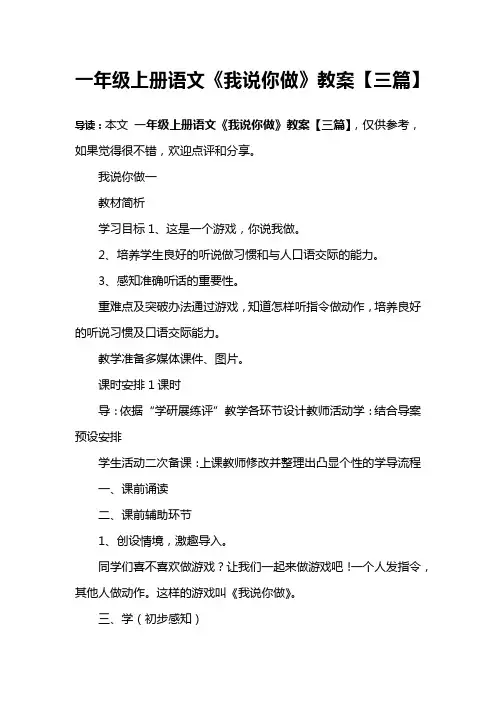 一年级上册语文《我说你做》教案【三篇】

导读：本文 一年级上册语文《我说你做》教案【三篇】，仅供参考，如果觉得很不错，欢迎点评和分享。

我说你做一

教材简析

学习目标 1、这是一个游戏，你说我做。

2、培养学生良好的听说做习惯和与人口语交际的能力。

3、感知准确听话的重要性。

重难点及突破办法通过游戏，知道怎样听指令做动作，培养良好的听说习惯及口语交际能力。

教学准备多媒体课件、图片。

课时安排 1 课时

导：依据“学研展练评”教学各环节设计教师活动学：结合导案预设安排

学生活动二次备课：上课教师修改并整理出凸显个性的学导流程

一、课前诵读

二、课前辅助环节

1、创设情境，激趣导入。

同学们喜不喜欢做游戏？让我们一起来做游戏吧！一个人发指令，其他人做动作。这样的游戏叫《我说你做》。

三、学（初步感知）